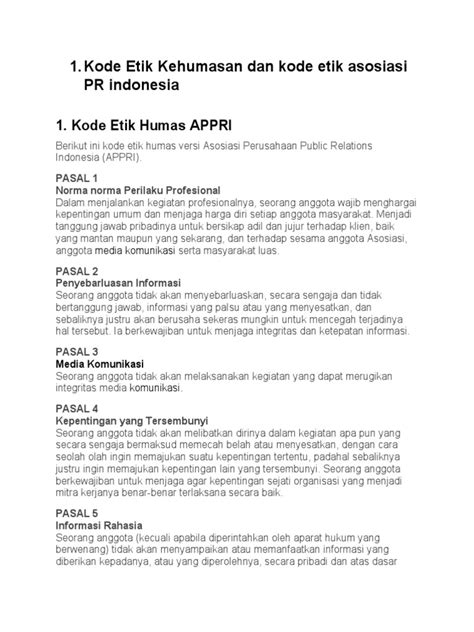 1. Kode Etik Kehumasan dan kode etik asosiasi PR indonesia

1. Kode Etik Humas APPRI

Berikut ini kode etik humas versi Asosiasi Perusahaan Public Relations Indonesia (APPRI).

PASAL 1
Norma norma Perilaku Profesional
Dalam menjalankan kegiatan profesionalnya, seorang anggota wajib menghargai kepentingan umum dan menjaga harga diri setiap anggota masyarakat. Menjadi tanggung jawab pribadinya untuk bersikap adil dan jujur terhadap klien, baik yang mantan maupun yang sekarang, dan terhadap sesama anggota Asosiasi, anggota media komunikasi serta masyarakat luas.

PASAL 2
Penyebarluasan Informasi
Seorang anggota tidak akan menyebarluaskan, secara sengaja dan tidak bertanggung jawab, informasi yang palsu atau yang menyesatkan, dan sebaliknya justru akan berusaha sekeras mungkin untuk mencegah terjadinya hal tersebut. Ia berkewajiban untuk menjaga integritas dan ketepatan informasi.

PASAL 3
Media Komunikasi
Seorang anggota tidak akan melaksanakan kegiatan yang dapat merugikan integritas media komunikasi.

PASAL 4
Kepentingan yang Tersembunyi
Seorang anggota tidak akan melibatkan dirinya dalam kegiatan apa pun yang secara sengaja bermaksud memecah belah atau menyesatkan, dengan cara seolah olah ingin memajukan suatu kepentingan tertentu, padahal sebaliknya justru ingin memajukan kepentingan lain yang tersembunyi. Seorang anggota berkewajiban untuk menjaga agar kepentingan sejati organisasi yang menjadi mitra kerjanya benar-benar terlaksana secara baik.

PASAL 5
Informasi Rahasia
Seorang anggota (kecuali apabila diperintahkan oleh aparat hukum yang berwenang) tidak akan menyampaikan atau memanfaatkan informasi yang diberikan kepadanya, atau yang diperolehnya, secara pribadi dan atas dasar